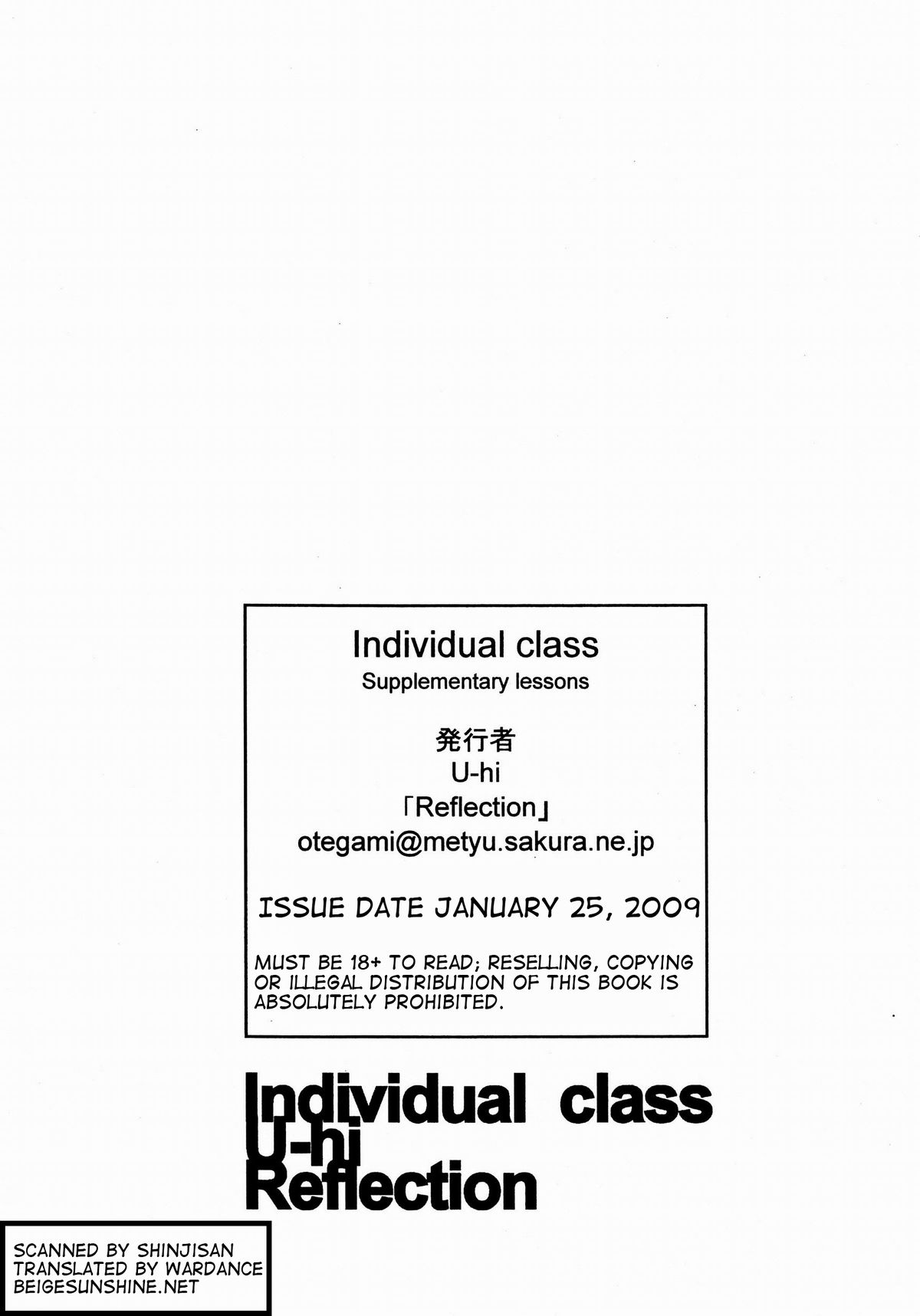 Individual class
Supplementary lessons

発行者
U-hi
「Reflection」
otegami@metyu.sakura.ne.jp

ISSUE DATE JANUARY 25, 2009

MUST BE 18+ TO READ; RESELLING, COPYING OR ILLEGAL DISTRIBUTION OF THIS BOOK IS ABSOLUTELY PROHIBITED.

Individual class
U-hi
Reflection

SCANNED BY SHINJISAN
TRANSLATED BY WARDANCE
BEIGESUNSHINE.NET